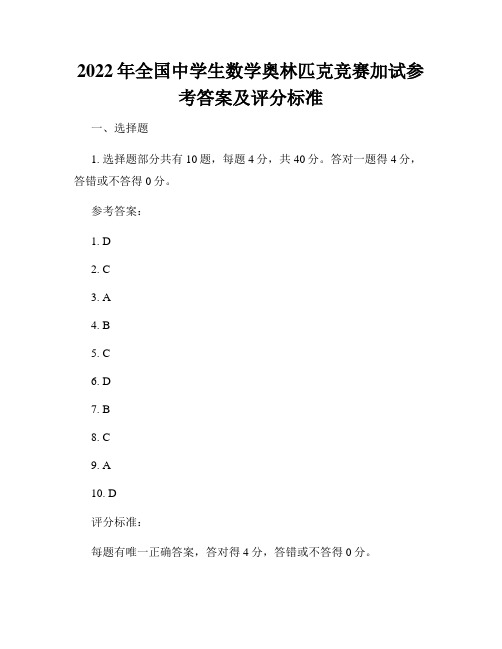 2022年全国中学生数学奥林匹克竞赛加试参考答案及评分标准

一、选择题

1. 选择题部分共有10题，每题4分，共40分。答对一题得4分，答错或不答得0分。

参考答案：

1. D

2. C

3. A

4. B

5. C

6. D

7. B

8. C

9. A

10. D

评分标准：

每题有唯一正确答案，答对得4分，答错或不答得0分。